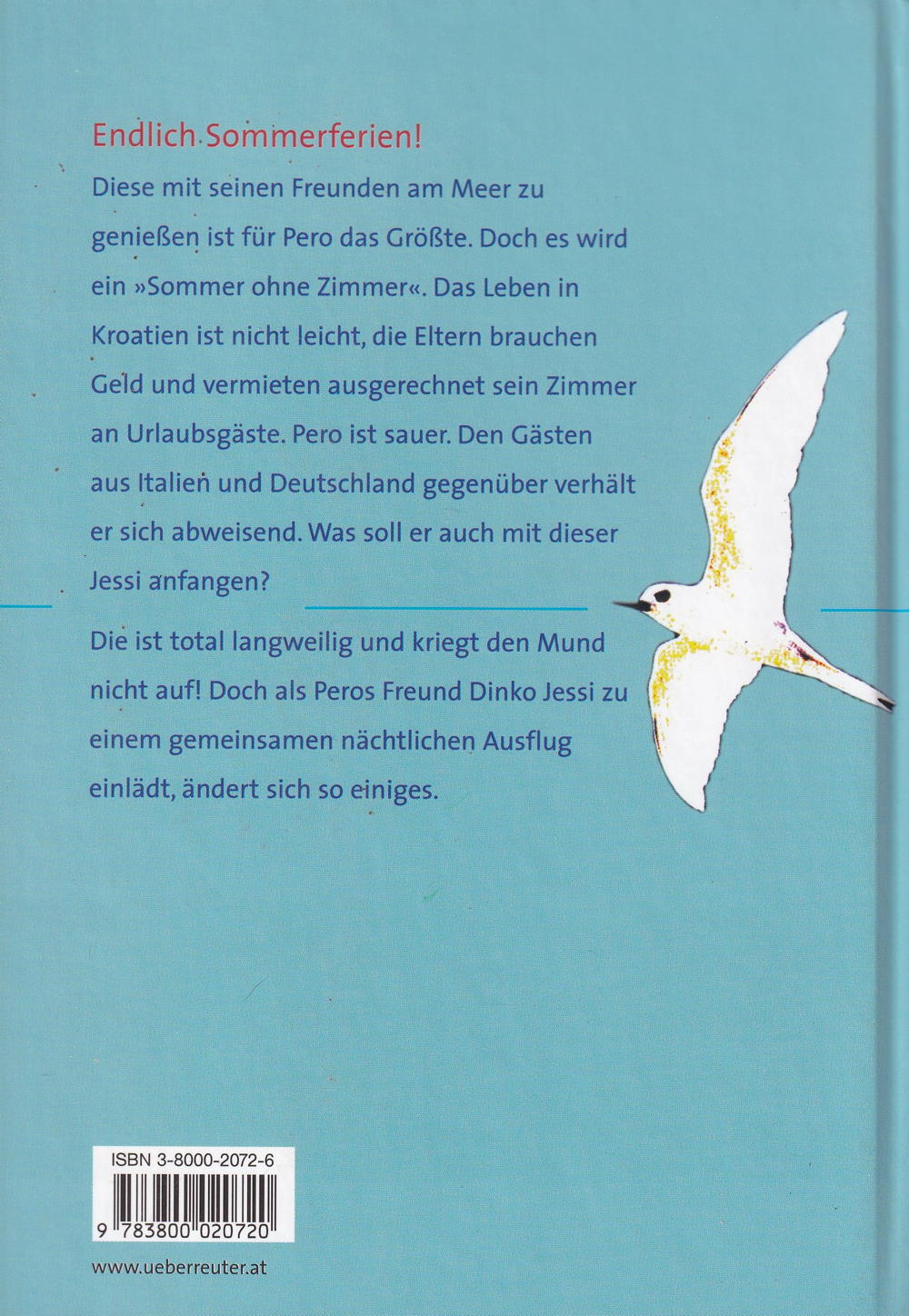 Endlich Sommerferien!

Diese mit seinen Freunden am Meer zu genießen ist für Pero das Größte. Doch es wird ein »Sommer ohne Zimmer«. Das Leben in Kroatien ist nicht leicht, die Eltern brauchen Geld und vermieten ausgerechnet sein Zimmer an Urlaubsgäste. Pero ist sauer. Den Gästen aus Italien und Deutschland gegenüber verhält er sich abweisend. Was soll er auch mit dieser Jessi anfangen?

Die ist total langweilig und kriegt den Mund nicht auf! Doch als Peros Freund Dinko Jessi zu einem gemeinsamen nächtlichen Ausflug einlädt, ändert sich so einiges.

ISBN 3-8000-2072-6

9 783800 020720

www.ueberreuter.at